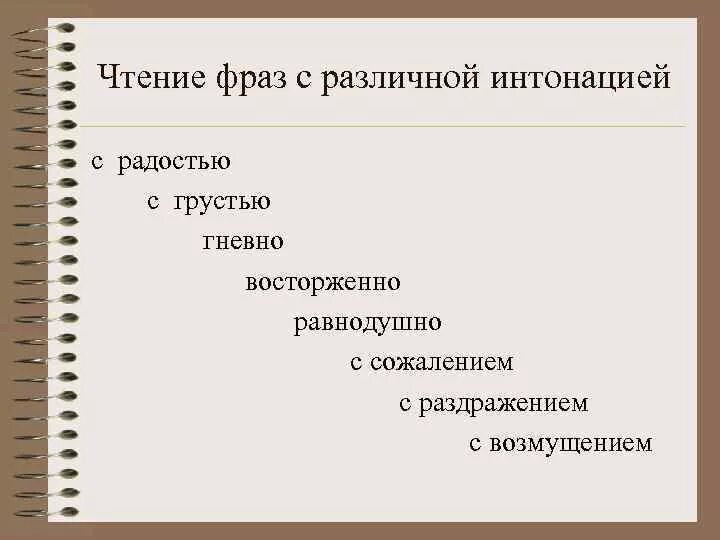 Чтение фраз с различной интонацией

с радостью

с грустью

гневно

восторженно

равнодушно

с сожалением

с раздражением

с возмущением